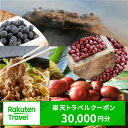 Rakuten Travel

楽天トラベルクーポン
30,000円分